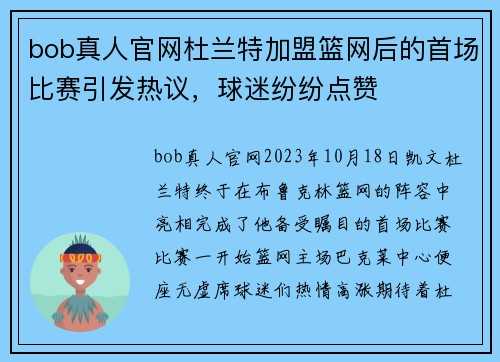 bob真人官网杜兰特加盟篮网后的首场比赛引发热议，球迷纷纷点赞

bob真人官网2023年10月18日凯文杜兰特终于在布鲁克林篮网的阵容中亮相完成了他备受瞩目的首场比赛比赛一开始篮网主场巴克莱中心便座无虚席球迷们热情高涨期待着杜